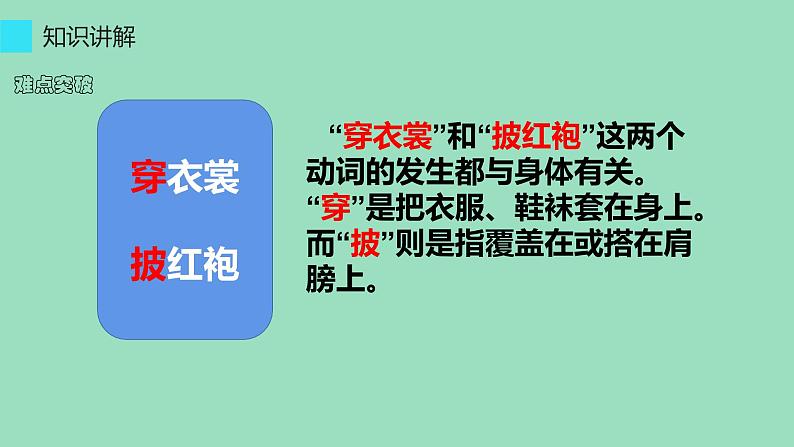 知识讲解

难点突破

穿衣裳

披红袍

“穿衣裳”和“披红袍”这两个动词的发生都与身体有关。“穿”是把衣服、鞋袜套在身上。而“披”则是指覆盖在或搭在肩膀上。